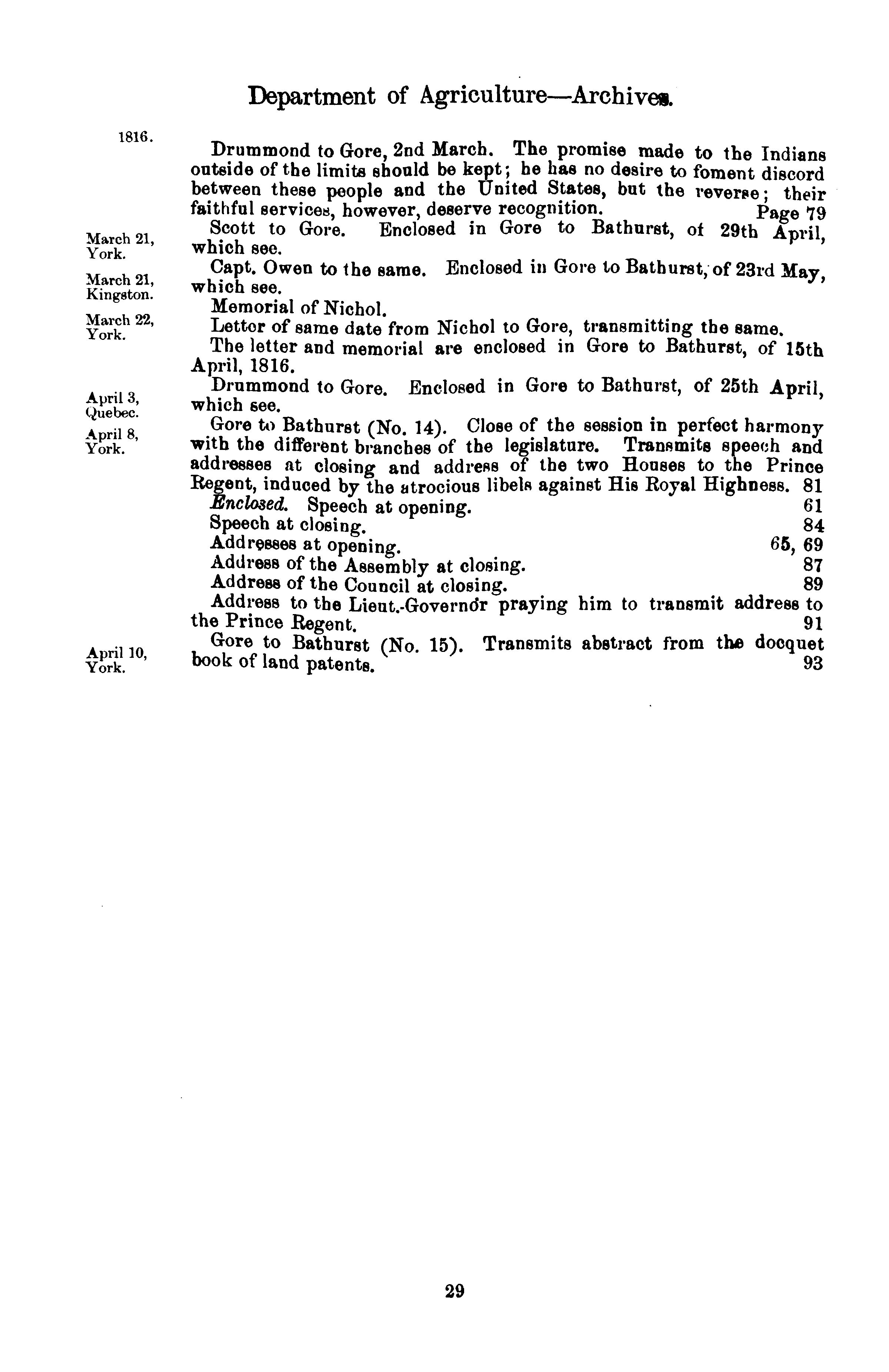 Department of Agriculture—Archives.

1816.

Drummond to Gore, 2nd March. The promise made to the Indians outside of the limits should be kept; he has no desire to foment discord between these people and the United States, but the reverse; their faithful services, however, deserve recognition. Page 79

March 21, York.

Scott to Gore. Enclosed in Gore to Bathurst, of 29th April, which see.

March 21, Kingston.

Capt. Owen to the same. Enclosed in Gore to Bathurst, of 23rd May, which see.

March 22, York.

Memorial of Nichol.

Letter of same date from Nichol to Gore, transmitting the same.

The letter and memorial are enclosed in Gore to Bathurst, of 15th April, 1816.

April 3, Quebec.

Drummond to Gore. Enclosed in Gore to Bathurst, of 25th April, which see.

April 8, York.

Gore to Bathurst (No. 14). Close of the session in perfect harmony with the different branches of the legislature. Transmits speech and addresses at closing and address of the two Houses to the Prince Regent, induced by the atrocious libels against His Royal Highness. 81

Enclosed. Speech at opening. 61

Speech at closing. 84

Addresses at opening. 65, 69

Address of the Assembly at closing. 87

Address of the Council at closing. 89

Address to the Lieut.-Governor praying him to transmit address to the Prince Regent. 91

April 10, York.

Gore to Bathurst (No. 15). Transmits abstract from the docquet book of land patents. 93

29